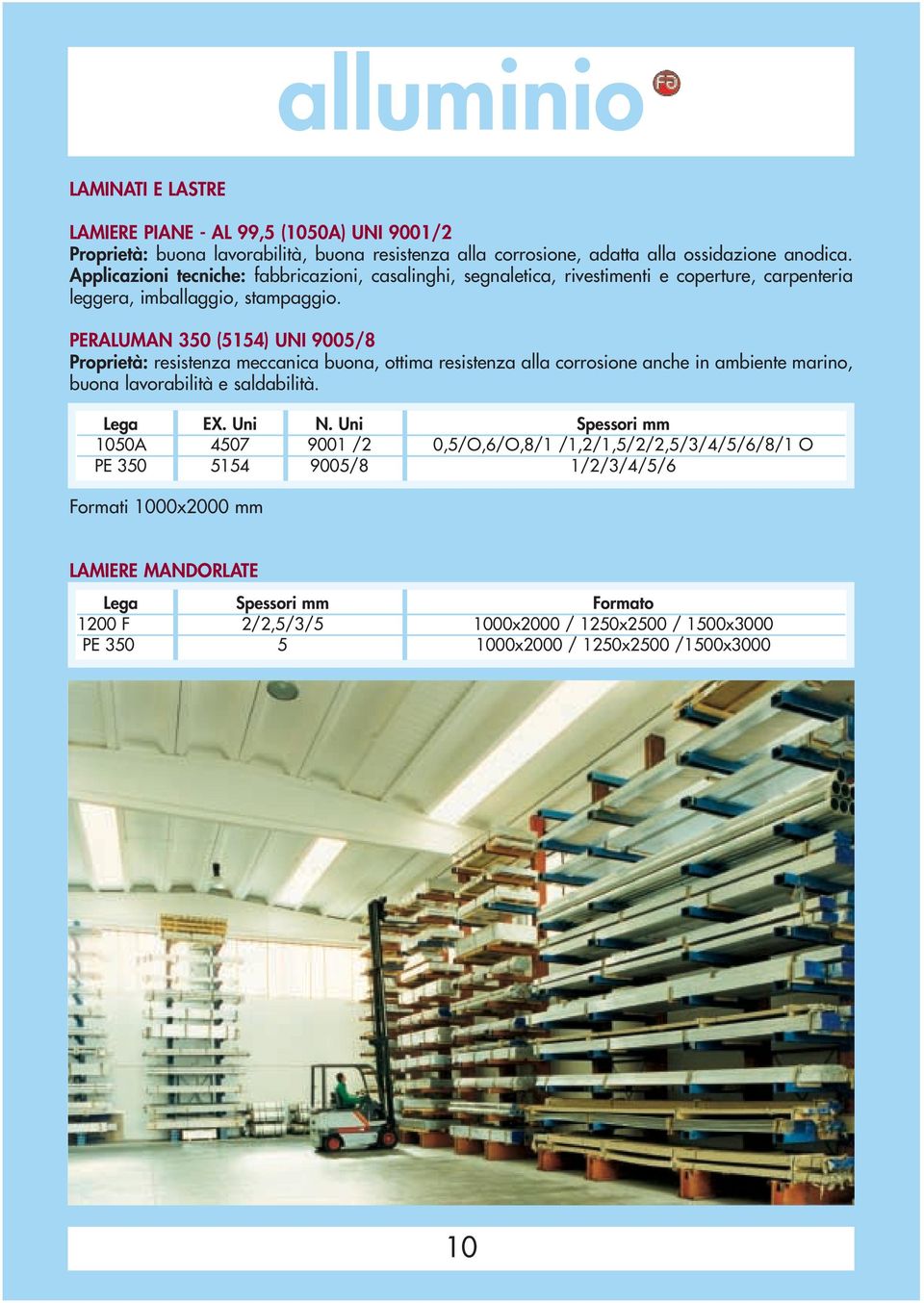 alluminio FG

LAMINATI E LASTRE

LAMIERE PIANE - AL 99,5 (1050A) UNI 9001/2
Proprietà: buona lavorabilità, buona resistenza alla corrosione, adatta alla ossidazione anodica.
Applicazioni tecniche: fabbricazioni, casalinghi, segnaletica, rivestimenti e coperture, carpenteria leggera, imballaggio, stampaggio.

PERALUMAN 350 (5154) UNI 9005/8
Proprietà: resistenza meccanica buona, ottima resistenza alla corrosione anche in ambiente marino, buona lavorabilità e saldabilità.

| Lega | EX. Uni | N. Uni | Spessori mm |
|---|---|---|---|
| 1050A | 4507 | 9001 /2 | 0,5/O,6/O,8/1 /1,2/1,5/2/2,5/3/4/5/6/8/1 O |
| PE 350 | 5154 | 9005/8 | 1/2/3/4/5/6 |

Formati 1000x2000 mm

LAMIERE MANDORLATE

| Lega | Spessori mm | Formato |
|---|---|---|
| 1200 F | 2/2,5/3/5 | 1000x2000 / 1250x2500 / 1500x3000 |
| PE 350 | 5 | 1000x2000 / 1250x2500 /1500x3000 |

10